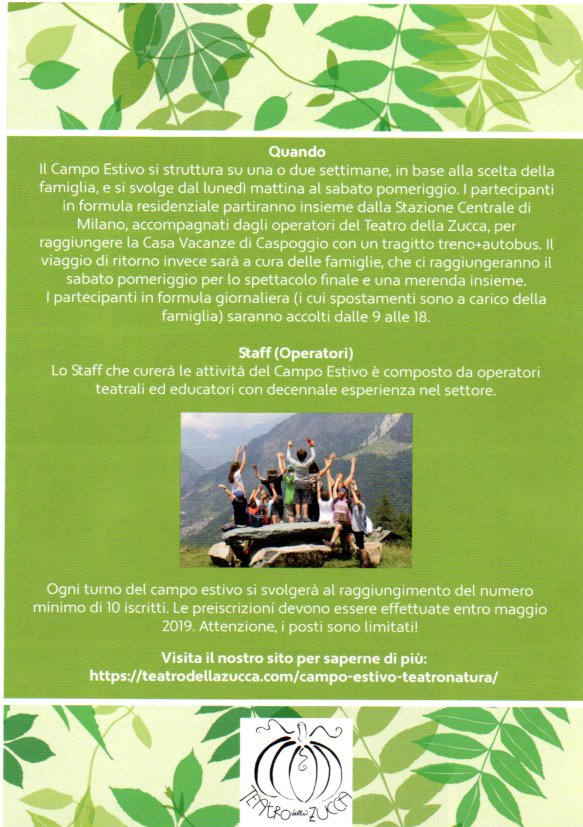 **Quando**

Il Campo Estivo si struttura su una o due settimane, in base alla scelta della famiglia, e si svolge dal lunedì mattina al sabato pomeriggio. I partecipanti in formula residenziale partiranno insieme dalla Stazione Centrale di Milano, accompagnati dagli operatori del Teatro della Zucca, per raggiungere la Casa Vacanze di Caspoggio con un tragitto treno+autobus. Il viaggio di ritorno invece sarà a cura delle famiglie, che ci raggiungeranno il sabato pomeriggio per lo spettacolo finale e una merenda insieme.
I partecipanti in formula giornaliera (i cui spostamenti sono a carico della famiglia) saranno accolti dalle 9 alle 18.

**Staff (Operatori)**

Lo Staff che curerà le attività del Campo Estivo è composto da operatori teatrali ed educatori con decennale esperienza nel settore.

Ogni turno del campo estivo si svolgerà al raggiungimento del numero minimo di 10 iscritti. Le preiscrizioni devono essere effettuate entro maggio 2019. Attenzione, i posti sono limitati!

**Visita il nostro sito per saperne di più:**
**https://teatrodellazucca.com/campo-estivo-teatronatura/**

TEATRO della ZUCCA